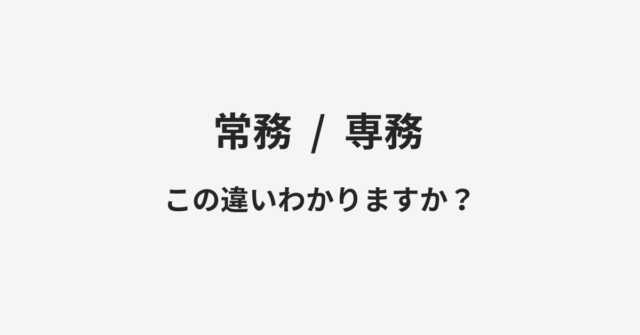 常務 / 専務

この違いわかりますか？